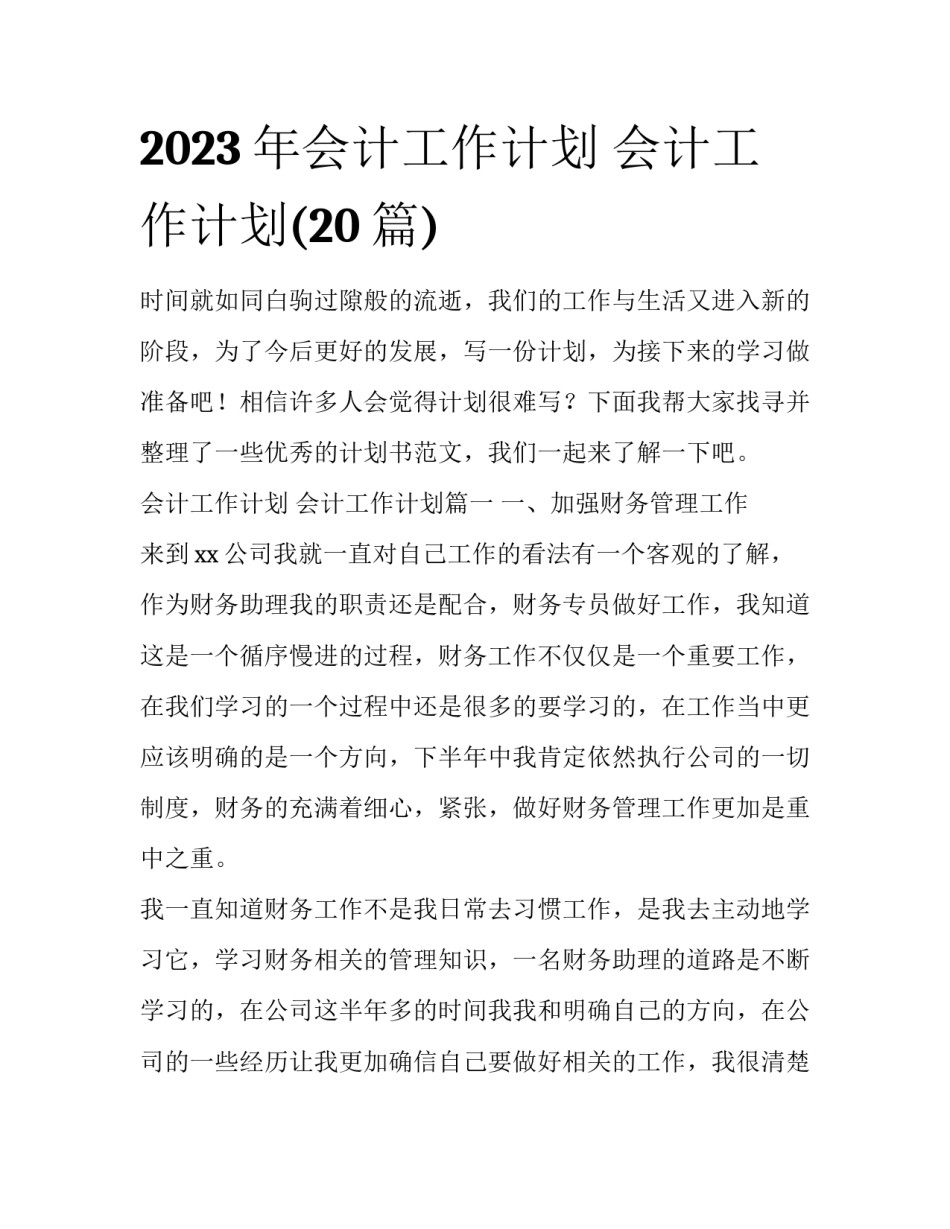 2023 年会计工作计划 会计工作计划(20 篇)

时间就如同白驹过隙般的流逝，我们的工作与生活又进入新的阶段，为了今后更好的发展，写一份计划，为接下来的学习做准备吧！相信许多人会觉得计划很难写？下面我帮大家找寻并整理了一些优秀的计划书范文，我们一起来了解一下吧。

会计工作计划 会计工作计划篇一 一、加强财务管理工作

来到 xx 公司我就一直对自己工作的看法有一个客观的了解，作为财务助理我的职责还是配合，财务专员做好工作，我知道这是一个循序慢进的过程，财务工作不仅仅是一个重要工作，在我们学习的一个过程中还是很多的要学习的，在工作当中更应该明确的是一个方向，下半年中我肯定依然执行公司的一切制度，财务的充满着细心，紧张，做好财务管理工作更加是重中之重。

我一直知道财务工作不是我日常去习惯工作，是我去主动地学习它，学习财务相关的管理知识，一名财务助理的道路是不断学习的，在公司这半年多的时间我我和明确自己的方向，在公司的一些经历让我更加确信自己要做好相关的工作，我很清楚